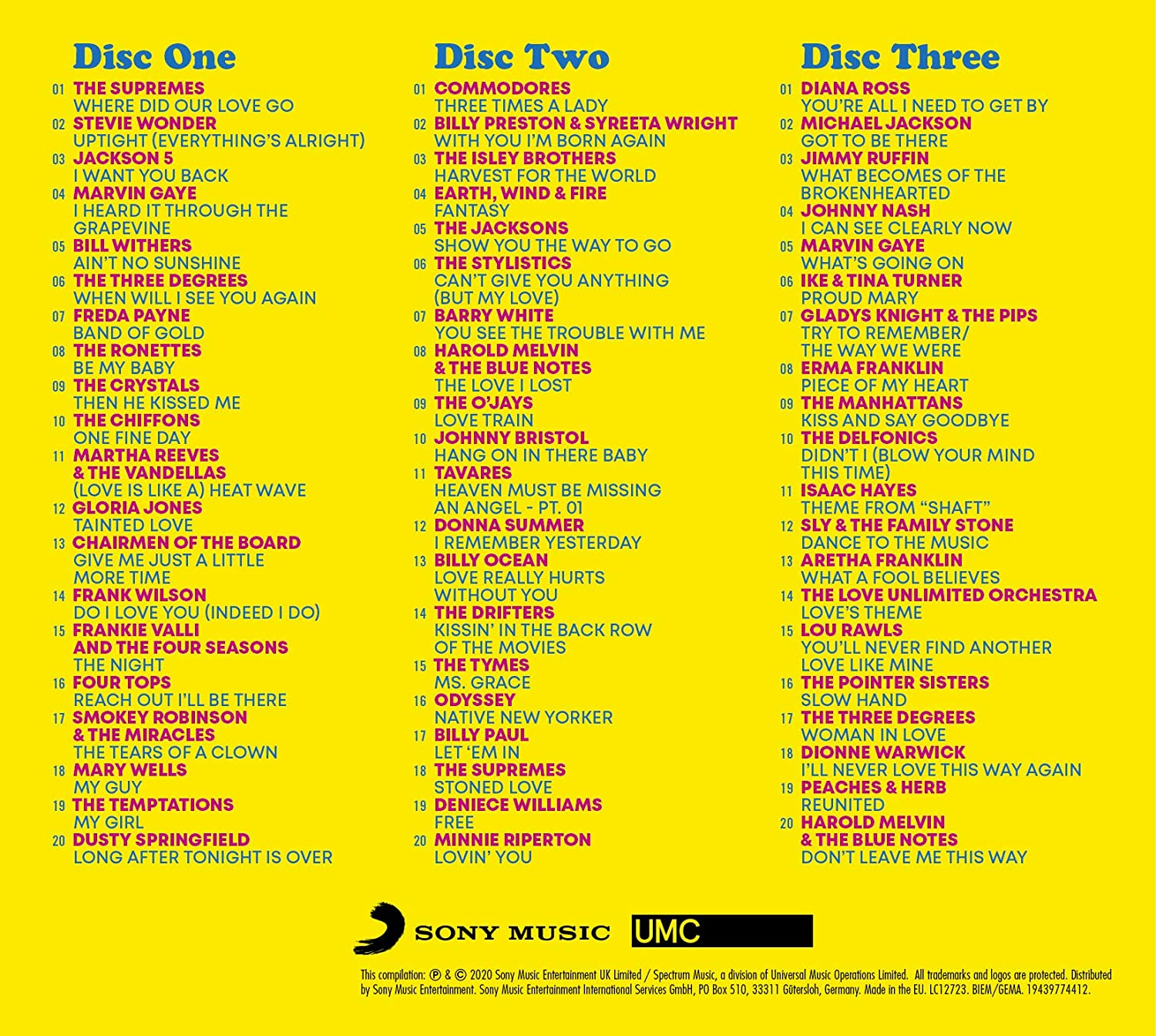 Disc One

01 THE SUPREMES
WHERE DID OUR LOVE GO
02 STEVIE WONDER
UPTIGHT (EVERYTHING'S ALRIGHT)
03 JACKSON 5
I WANT YOU BACK
04 MARVIN GAYE
I HEARD IT THROUGH THE GRAPEVINE
05 BILL WITHERS
AIN'T NO SUNSHINE
06 THE THREE DEGREES
WHEN WILL I SEE YOU AGAIN
07 FREDA PAYNE
BAND OF GOLD
08 THE RONETTES
BE MY BABY
09 THE CRYSTALS
THEN HE KISSED ME
10 THE CHIFFONS
ONE FINE DAY
11 MARTHA REEVES & THE VANDELLAS
(LOVE IS LIKE A) HEAT WAVE
12 GLORIA JONES
TAINTED LOVE
13 CHAIRMEN OF THE BOARD
GIVE ME JUST A LITTLE MORE TIME
14 FRANK WILSON
DO I LOVE YOU (INDEED I DO)
15 FRANKIE VALLI AND THE FOUR SEASONS
THE NIGHT
16 FOUR TOPS
REACH OUT I'LL BE THERE
17 SMOKEY ROBINSON & THE MIRACLES
THE TEARS OF A CLOWN
18 MARY WELLS
MY GUY
19 THE TEMPTATIONS
MY GIRL
20 DUSTY SPRINGFIELD
LONG AFTER TONIGHT IS OVER

Disc Two

01 COMMODORES
THREE TIMES A LADY
02 BILLY PRESTON & SYREETA WRIGHT
WITH YOU I'M BORN AGAIN
03 THE ISLEY BROTHERS
HARVEST FOR THE WORLD
04 EARTH, WIND & FIRE
FANTASY
05 THE JACKSONS
SHOW YOU THE WAY TO GO
06 THE STYLISTICS
CAN'T GIVE YOU ANYTHING (BUT MY LOVE)
07 BARRY WHITE
YOU SEE THE TROUBLE WITH ME
08 HAROLD MELVIN & THE BLUE NOTES
THE LOVE I LOST
09 THE O'JAYS
LOVE TRAIN
10 JOHNNY BRISTOL
HANG ON IN THERE BABY
11 TAVARES
HEAVEN MUST BE MISSING AN ANGEL - PT. 01
12 DONNA SUMMER
I REMEMBER YESTERDAY
13 BILLY OCEAN
LOVE REALLY HURTS WITHOUT YOU
14 THE DRIFTERS
KISSIN' IN THE BACK ROW OF THE MOVIES
15 THE TYMES
MS. GRACE
16 ODYSSEY
NATIVE NEW YORKER
17 BILLY PAUL
LET 'EM IN
18 THE SUPREMES
STONED LOVE
19 DENIECE WILLIAMS
FREE
20 MINNIE RIPERTON
LOVIN' YOU

Disc Three

01 DIANA ROSS
YOU'RE ALL I NEED TO GET BY
02 MICHAEL JACKSON
GOT TO BE THERE
03 JIMMY RUFFIN
WHAT BECOMES OF THE BROKENHEARTED
04 JOHNNY NASH
I CAN SEE CLEARLY NOW
05 MARVIN GAYE
WHAT'S GOING ON
06 IKE & TINA TURNER
PROUD MARY
07 GLADYS KNIGHT & THE PIPS
TRY TO REMEMBER/ THE WAY WE WERE
08 ERMA FRANKLIN
PIECE OF MY HEART
09 THE MANHATTANS
KISS AND SAY GOODBYE
10 THE DELFONICS
DIDN'T I (BLOW YOUR MIND THIS TIME)
11 ISAAC HAYES
THEME FROM "SHAFT"
12 SLY & THE FAMILY STONE
DANCE TO THE MUSIC
13 ARETHA FRANKLIN
WHAT A FOOL BELIEVES
14 THE LOVE UNLIMITED ORCHESTRA
LOVE'S THEME
15 LOU RAWLS
YOU'LL NEVER FIND ANOTHER LOVE LIKE MINE
16 THE POINTER SISTERS
SLOW HAND
17 THE THREE DEGREES
WOMAN IN LOVE
18 DIONNE WARWICK
I'LL NEVER LOVE THIS WAY AGAIN
19 PEACHES & HERB
REUNITED
20 HAROLD MELVIN & THE BLUE NOTES
DON'T LEAVE ME THIS WAY

SONY MUSIC UMC

This compilation: ℗ & © 2020 Sony Music Entertainment UK Limited / Spectrum Music, a division of Universal Music Operations Limited. All trademarks and logos are protected. Distributed by Sony Music Entertainment. Sony Music Entertainment International Services GmbH, PO Box 510, 33311 Gütersloh, Germany. Made in the EU. LC12723. BIEM/GEMA. 19439774412.